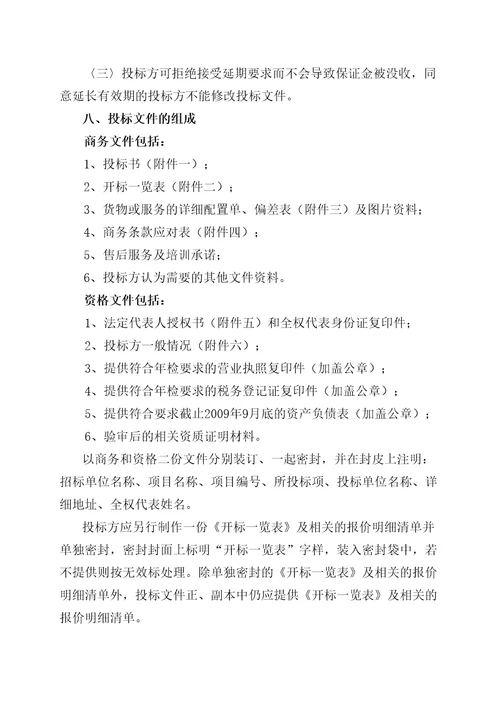 （三）投标方可拒绝接受延期要求而不会导致保证金被没收，同意延长有效期的投标方不能修改投标文件。

八、投标文件的组成

商务文件包括：

1、投标书（附件一）；

2、开标一览表（附件二）；

3、货物或服务的详细配置单、偏差表（附件三）及图片资料；

4、商务条款应对表（附件四）；

5、售后服务及培训承诺；

6、投标方认为需要的其他文件资料。

资格文件包括：

1、法定代表人授权书（附件五）和全权代表身份证复印件；

2、投标方一般情况（附件六）；

3、提供符合年检要求的营业执照复印件（加盖公章）；

4、提供符合年检要求的税务登记证复印件（加盖公章）；

5、提供符合要求截止2009年9月底的资产负债表（加盖公章）；

6、验审后的相关资质证明材料。

以商务和资格二份文件分别装订、一起密封，并在封皮上注明：招标单位名称、项目名称、项目编号、所投标项、投标单位名称、详细地址、全权代表姓名。

投标方应另行制作一份《开标一览表》及相关的报价明细清单并单独密封，密封封面上标明“开标一览表”字样，装入密封袋中，若不提供则按无效标处理。除单独密封的《开标一览表》及相关的报价明细清单外，投标文件正、副本中仍应提供《开标一览表》及相关的报价明细清单。